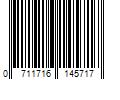 0 711716 145717